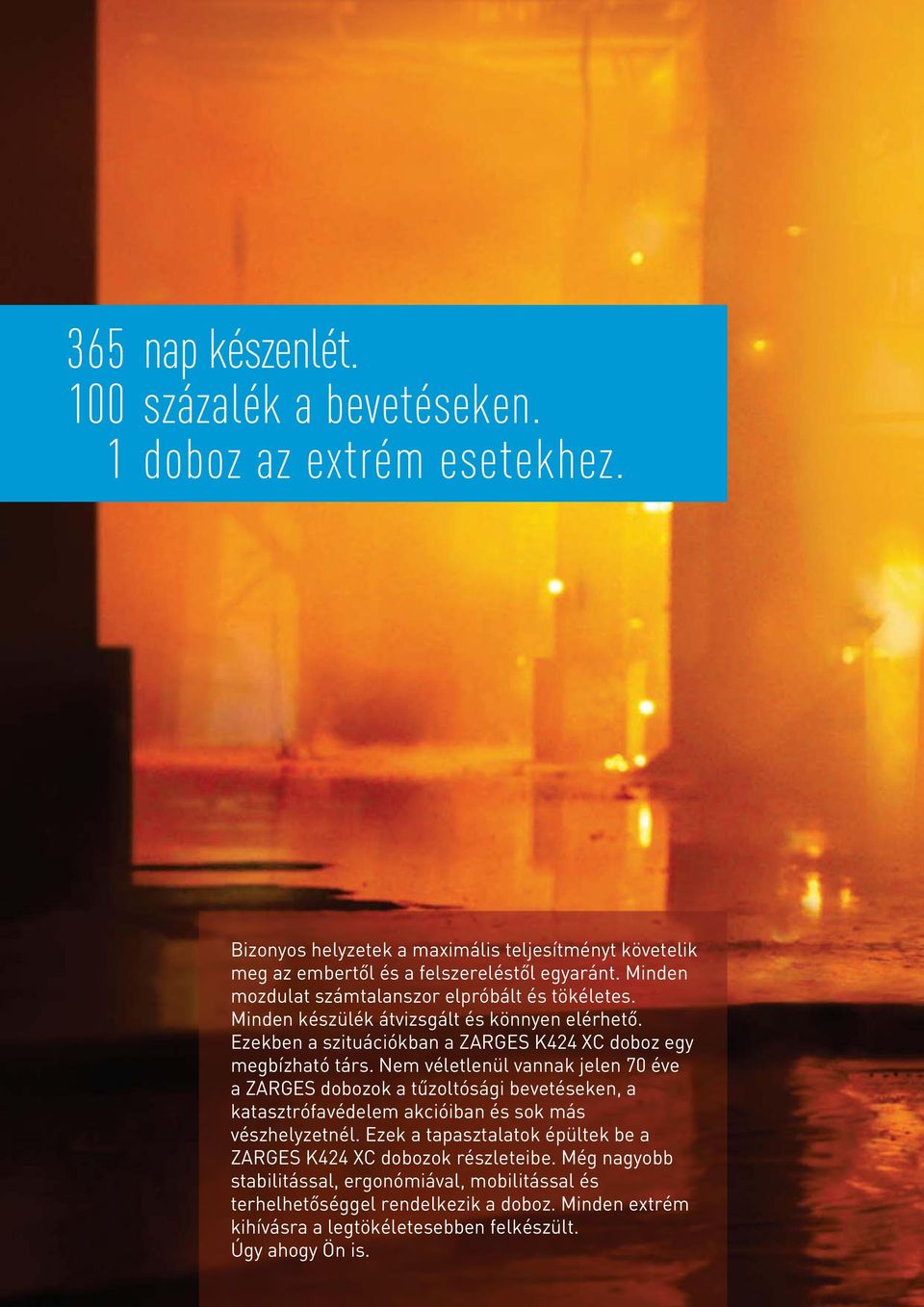 365 nap készenlét.
100 százalék a bevetéseken.
1 doboz az extrém esetekhez.

Bizonyos helyzetek a maximális teljesítményt követelik meg az embertől és a felszereléstől egyaránt. Minden mozdulat számtalanszor elpróbált és tökéletes. Minden készülék átvizsgált és könnyen elérhető. Ezekben a szituációkban a ZARGES K424 XC doboz egy megbízható társ. Nem véletlenül vannak jelen 70 éve a ZARGES dobozok a tűzoltósági bevetéseken, a katasztrófavédelem akcióiban és sok más vészhelyzetnél. Ezek a tapasztalatok épültek be a ZARGES K424 XC dobozok részleteibe. Még nagyobb stabilitással, ergonómiával, mobilitással és terhelhetőséggel rendelkezik a doboz. Minden extrém kihívásra a legtökéletesebben felkészült. Úgy ahogy Ön is.